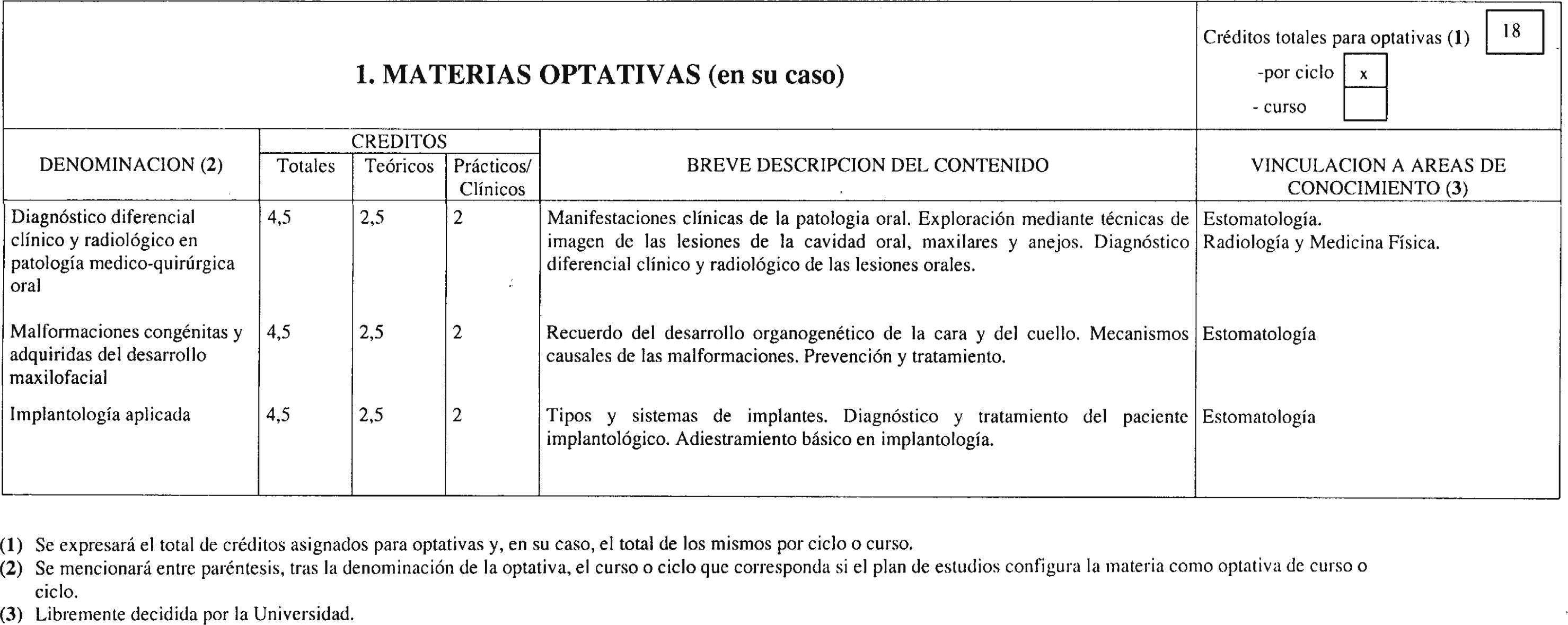 1. MATERIAS OPTATIVAS (en su caso)

Créditos totales para optativas (1) 18
-por ciclo x
- curso

| DENOMINACION (2) | CREDITOS Totales | CREDITOS Teóricos | CREDITOS Prácticos/ Clínicos | BREVE DESCRIPCION DEL CONTENIDO | VINCULACION A AREAS DE CONOCIMIENTO (3) |
|---|---|---|---|---|---|
| Diagnóstico diferencial clínico y radiológico en patología medico-quirúrgica oral | 4,5 | 2,5 | 2 | Manifestaciones clínicas de la patologia oral. Exploración mediante técnicas de imagen de las lesiones de la cavidad oral, maxilares y anejos. Diagnóstico diferencial clínico y radiológico de las lesiones orales. | Estomatología. Radiología y Medicina Física. |
| Malformaciones congénitas y adquiridas del desarrollo maxilofacial | 4,5 | 2,5 | 2 | Recuerdo del desarrollo organogenético de la cara y del cuello. Mecanismos causales de las malformaciones. Prevención y tratamiento. | Estomatología |
| Implantología aplicada | 4,5 | 2,5 | 2 | Tipos y sistemas de implantes. Diagnóstico y tratamiento del paciente implantológico. Adiestramiento básico en implantología. | Estomatología |

(1) Se expresará el total de créditos asignados para optativas y, en su caso, el total de los mismos por ciclo o curso.
(2) Se mencionará entre paréntesis, tras la denominación de la optativa, el curso o ciclo que corresponda si el plan de estudios configura la materia como optativa de curso o ciclo.
(3) Libremente decidida por la Universidad.